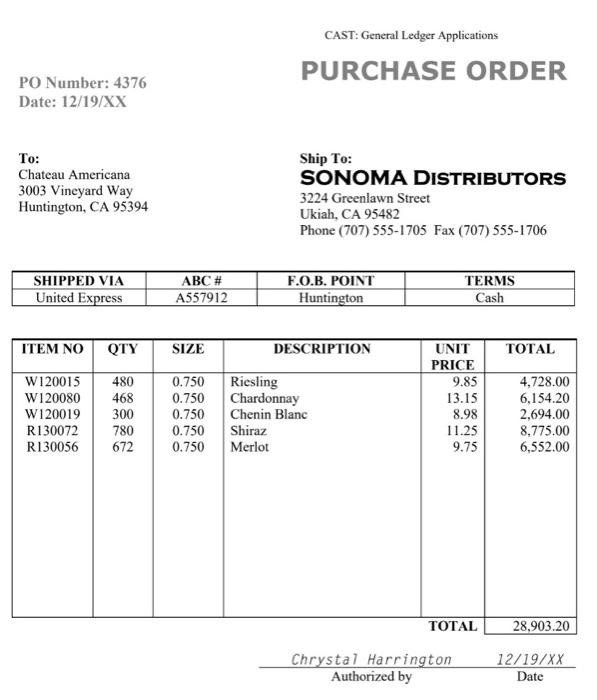 CAST: General Ledger Applications

PURCHASE ORDER

PO Number: 4376
Date: 12/19/XX

To:
Chateau Americana
3003 Vineyard Way
Huntington, CA 95394

Ship To:
SONOMA DISTRIBUTORS
3224 Greenlawn Street
Ukiah, CA 95482
Phone (707) 555-1705 Fax (707) 555-1706

| SHIPPED VIA | ABC # | F.O.B. POINT | TERMS |
|---|---|---|---|
| United Express | A557912 | Huntington | Cash |

| ITEM NO | QTY | SIZE | DESCRIPTION | UNIT PRICE | TOTAL |
|---|---|---|---|---|---|
| W120015 | 480 | 0.750 | Riesling | 9.85 | 4,728.00 |
| W120080 | 468 | 0.750 | Chardonnay | 13.15 | 6,154.20 |
| W120019 | 300 | 0.750 | Chenin Blanc | 8.98 | 2,694.00 |
| R130072 | 780 | 0.750 | Shiraz | 11.25 | 8,775.00 |
| R130056 | 672 | 0.750 | Merlot | 9.75 | 6,552.00 |
| | | | | TOTAL | 28,903.20 |

Chrystal Harrington 12/19/XX
Authorized by Date